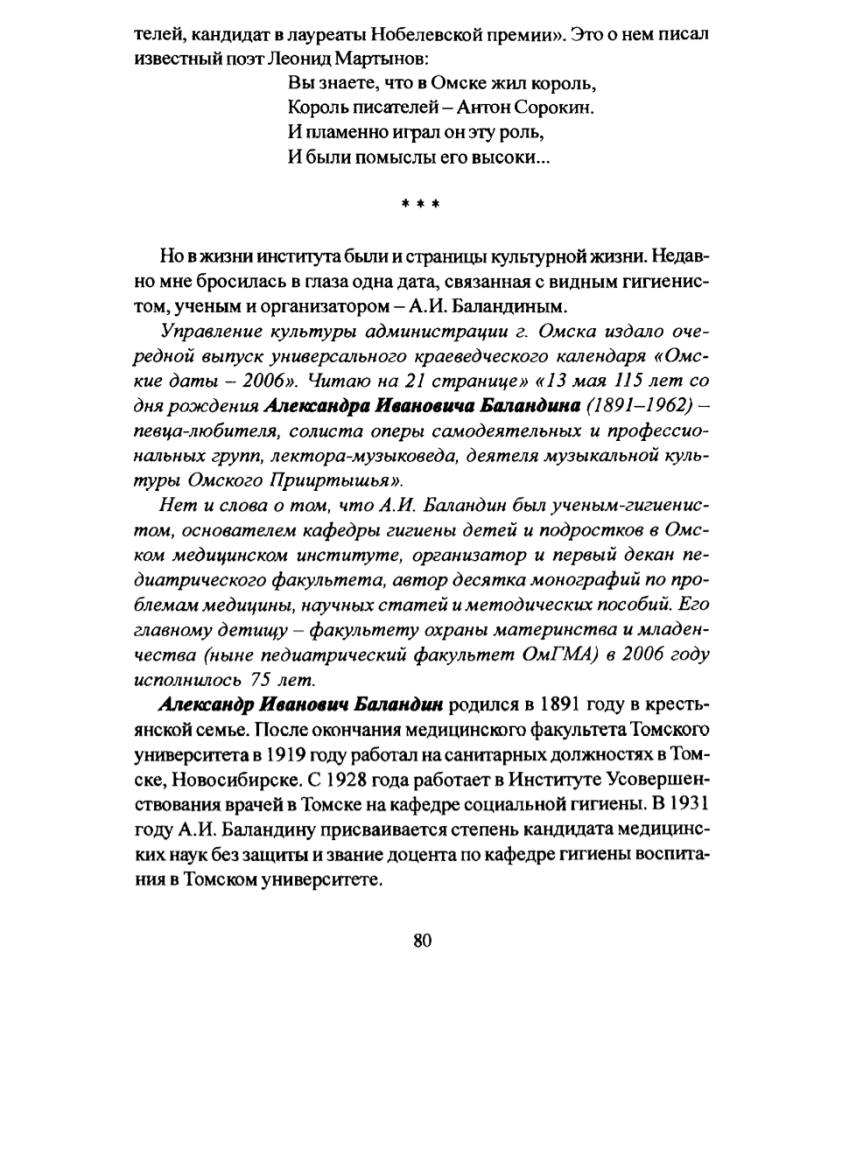 телей, кандидат в лауреаты Нобелевской премии». Это о нем писал известный поэт Леонид Мартынов:

Вы знаете, что в Омске жил король,
Король писателей – Антон Сорокин.
И пламенно играл он эту роль,
И были помыслы его высоки...

* * *

Но в жизни института были и страницы культурной жизни. Недавно мне бросилась в глаза одна дата, связанная с видным гигиенистом, ученым и организатором – А.И. Баландиным.

Управление культуры администрации г. Омска издало очередной выпуск универсального краеведческого календаря «Омские даты – 2006». Читаю на 21 странице» «13 мая 115 лет со дня рождения Александра Ивановича Баландина (1891–1962) – певца-любителя, солиста оперы самодеятельных и профессиональных групп, лектора-музыковеда, деятеля музыкальной культуры Омского Прииртышья».

Нет и слова о том, что А.И. Баландин был ученым-гигиенистом, основателем кафедры гигиены детей и подростков в Омском медицинском институте, организатор и первый декан педиатрического факультета, автор десятка монографий по проблемам медицины, научных статей и методических пособий. Его главному детищу – факультету охраны материнства и младенчества (ныне педиатрический факультет ОмГМА) в 2006 году исполнилось 75 лет.

Александр Иванович Баландин родился в 1891 году в крестьянской семье. После окончания медицинского факультета Томского университета в 1919 году работал на санитарных должностях в Томске, Новосибирске. С 1928 года работает в Институте Усовершенствования врачей в Томске на кафедре социальной гигиены. В 1931 году А.И. Баландину присваивается степень кандидата медицинских наук без защиты и звание доцента по кафедре гигиены воспитания в Томском университете.

80